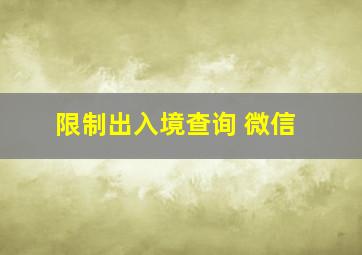 限制出入境查询 微信